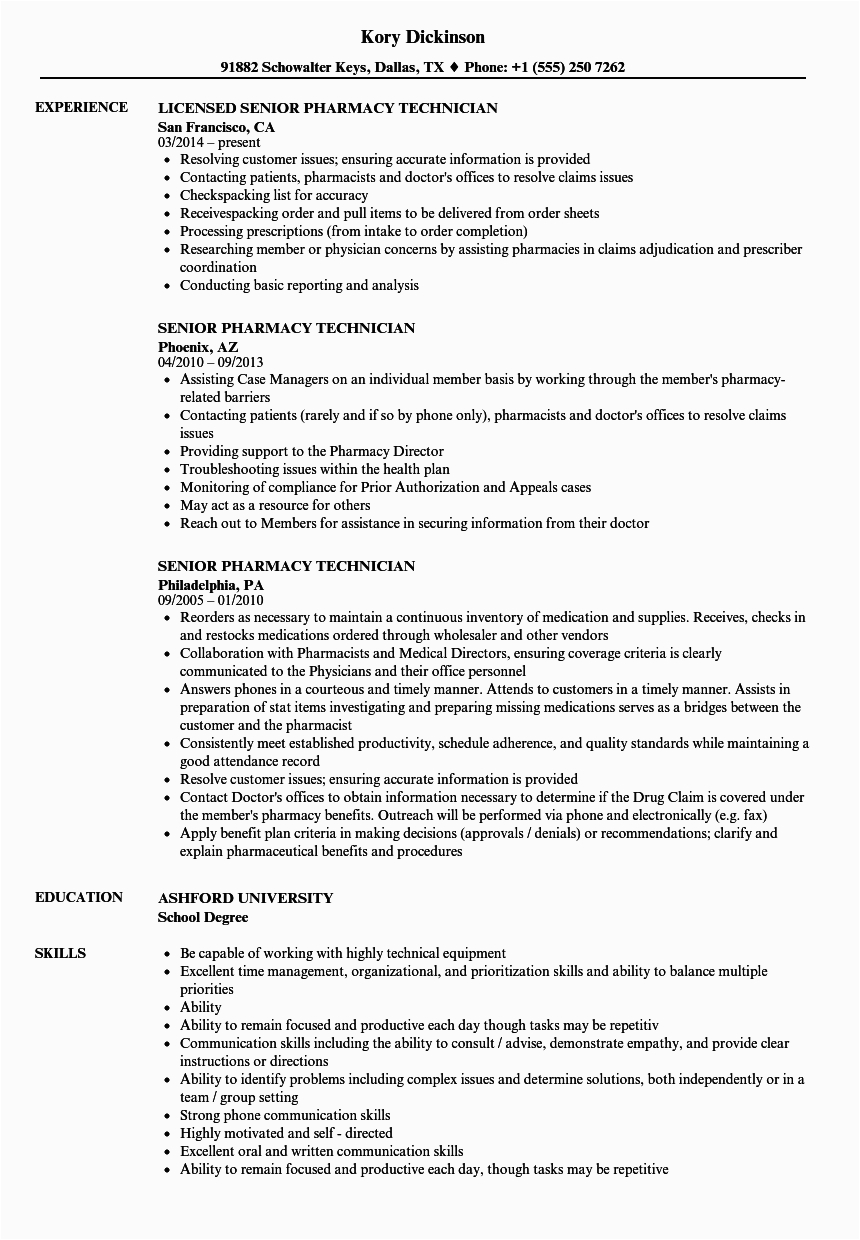 Kory Dickinson

91882 Schowalter Keys, Dallas, TX ♦ Phone: +1 (555) 250 7262

EXPERIENCE

LICENSED SENIOR PHARMACY TECHNICIAN
San Francisco, CA
03/2014 – present

- Resolving customer issues; ensuring accurate information is provided
- Contacting patients, pharmacists and doctor's offices to resolve claims issues
- Checkspacking list for accuracy
- Receivespacking order and pull items to be delivered from order sheets
- Processing prescriptions (from intake to order completion)
- Researching member or physician concerns by assisting pharmacies in claims adjudication and prescriber coordination
- Conducting basic reporting and analysis

SENIOR PHARMACY TECHNICIAN
Phoenix, AZ
04/2010 – 09/2013

- Assisting Case Managers on an individual member basis by working through the member's pharmacy-related barriers
- Contacting patients (rarely and if so by phone only), pharmacists and doctor's offices to resolve claims issues
- Providing support to the Pharmacy Director
- Troubleshooting issues within the health plan
- Monitoring of compliance for Prior Authorization and Appeals cases
- May act as a resource for others
- Reach out to Members for assistance in securing information from their doctor

SENIOR PHARMACY TECHNICIAN
Philadelphia, PA
09/2005 – 01/2010

- Reorders as necessary to maintain a continuous inventory of medication and supplies. Receives, checks in and restocks medications ordered through wholesaler and other vendors
- Collaboration with Pharmacists and Medical Directors, ensuring coverage criteria is clearly communicated to the Physicians and their office personnel
- Answers phones in a courteous and timely manner. Attends to customers in a timely manner. Assists in preparation of stat items investigating and preparing missing medications serves as a bridges between the customer and the pharmacist
- Consistently meet established productivity, schedule adherence, and quality standards while maintaining a good attendance record
- Resolve customer issues; ensuring accurate information is provided
- Contact Doctor's offices to obtain information necessary to determine if the Drug Claim is covered under the member's pharmacy benefits. Outreach will be performed via phone and electronically (e.g. fax)
- Apply benefit plan criteria in making decisions (approvals / denials) or recommendations; clarify and explain pharmaceutical benefits and procedures

EDUCATION

ASHFORD UNIVERSITY
School Degree

SKILLS

- Be capable of working with highly technical equipment
- Excellent time management, organizational, and prioritization skills and ability to balance multiple priorities
- Ability
- Ability to remain focused and productive each day though tasks may be repetitiv
- Communication skills including the ability to consult / advise, demonstrate empathy, and provide clear instructions or directions
- Ability to identify problems including complex issues and determine solutions, both independently or in a team / group setting
- Strong phone communication skills
- Highly motivated and self - directed
- Excellent oral and written communication skills
- Ability to remain focused and productive each day, though tasks may be repetitive